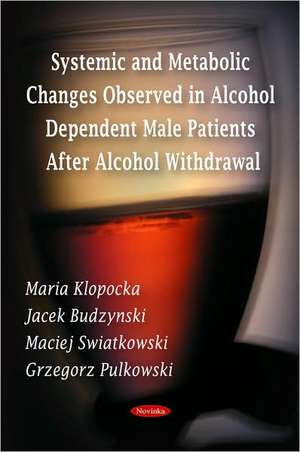 Systemic and Metabolic Changes Observed in Alcohol Dependent Male Patients After Alcohol Withdrawal

Maria Klopocka
Jacek Budzynski
Maciej Swiatkowski
Grzegorz Pulkowski

Novinka